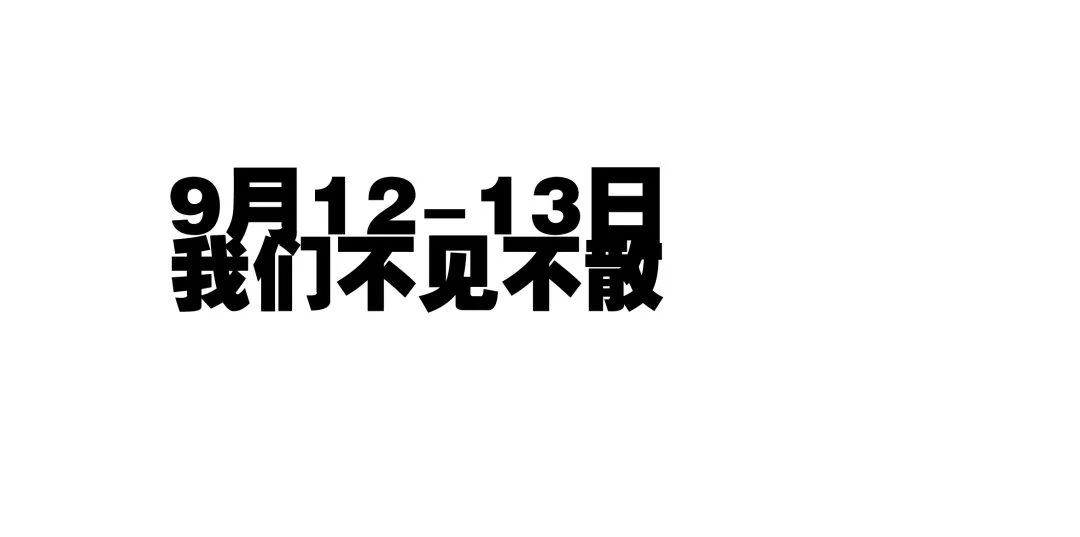 9月12-13日
我们不见不散